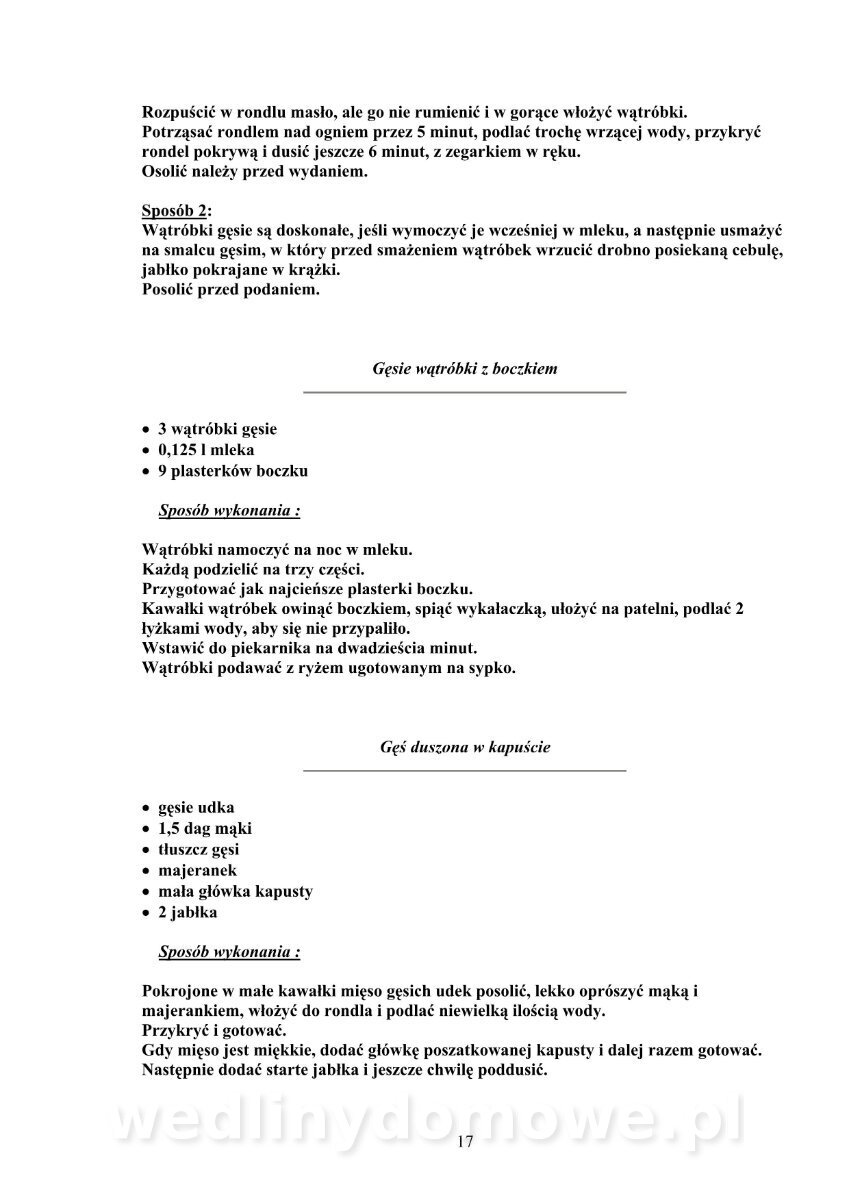 Rozpuścić w rondlu masło, ale go nie rumienić i w gorące włożyć wątróbki.
Potrząsać rondlem nad ogniem przez 5 minut, podlać trochę wrzącej wody, przykryć rondel pokrywą i dusić jeszcze 6 minut, z zegarkiem w ręku.
Osolić należy przed wydaniem.

Sposób 2:
Wątróbki gęsie są doskonałe, jeśli wymoczyć je wcześniej w mleku, a następnie usmażyć na smalcu gęsim, w który przed smażeniem wątróbek wrzucić drobno posiekaną cebulę, jabłko pokrajane w krążki.
Posolić przed podaniem.

Gęsie wątróbki z boczkiem

• 3 wątróbki gęsie
• 0,125 l mleka
• 9 plasterków boczku

Sposób wykonania :

Wątróbki namoczyć na noc w mleku.
Każdą podzielić na trzy części.
Przygotować jak najcieńsze plasterki boczku.
Kawałki wątróbek owinąć boczkiem, spiąć wykałaczką, ułożyć na patelni, podlać 2 łyżkami wody, aby się nie przypaliło.
Wstawić do piekarnika na dwadzieścia minut.
Wątróbki podawać z ryżem ugotowanym na sypko.

Gęś duszona w kapuście

• gęsie udka
• 1,5 dag mąki
• tłuszcz gęsi
• majeranek
• mała główka kapusty
• 2 jabłka

Sposób wykonania :

Pokrojone w małe kawałki mięso gęsich udek posolić, lekko oprószyć mąką i majerankiem, włożyć do rondla i podlać niewielką ilością wody.
Przykryć i gotować.
Gdy mięso jest miękkie, dodać główkę poszatkowanej kapusty i dalej razem gotować.
Następnie dodać starte jabłka i jeszcze chwilę poddusić.

wedlinydomowe.pl

17